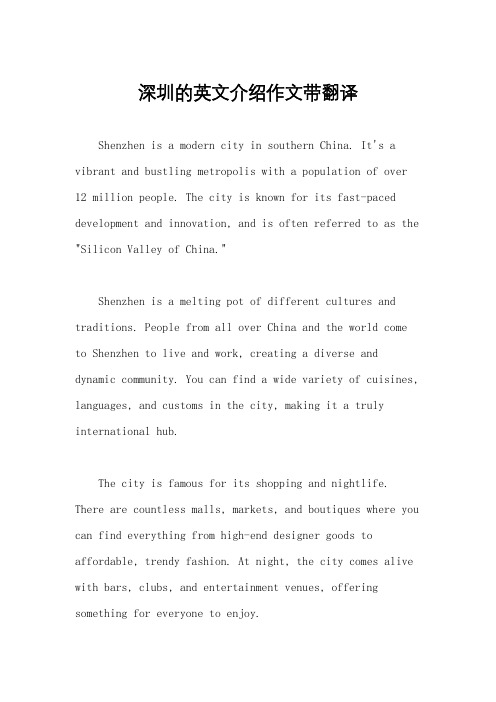 深圳的英文介绍作文带翻译

Shenzhen is a modern city in southern China. It's a vibrant and bustling metropolis with a population of over 12 million people. The city is known for its fast-paced development and innovation, and is often referred to as the "Silicon Valley of China."

Shenzhen is a melting pot of different cultures and traditions. People from all over China and the world come to Shenzhen to live and work, creating a diverse and dynamic community. You can find a wide variety of cuisines, languages, and customs in the city, making it a truly international hub.

The city is famous for its shopping and nightlife. There are countless malls, markets, and boutiques where you can find everything from high-end designer goods to affordable, trendy fashion. At night, the city comes alive with bars, clubs, and entertainment venues, offering something for everyone to enjoy.